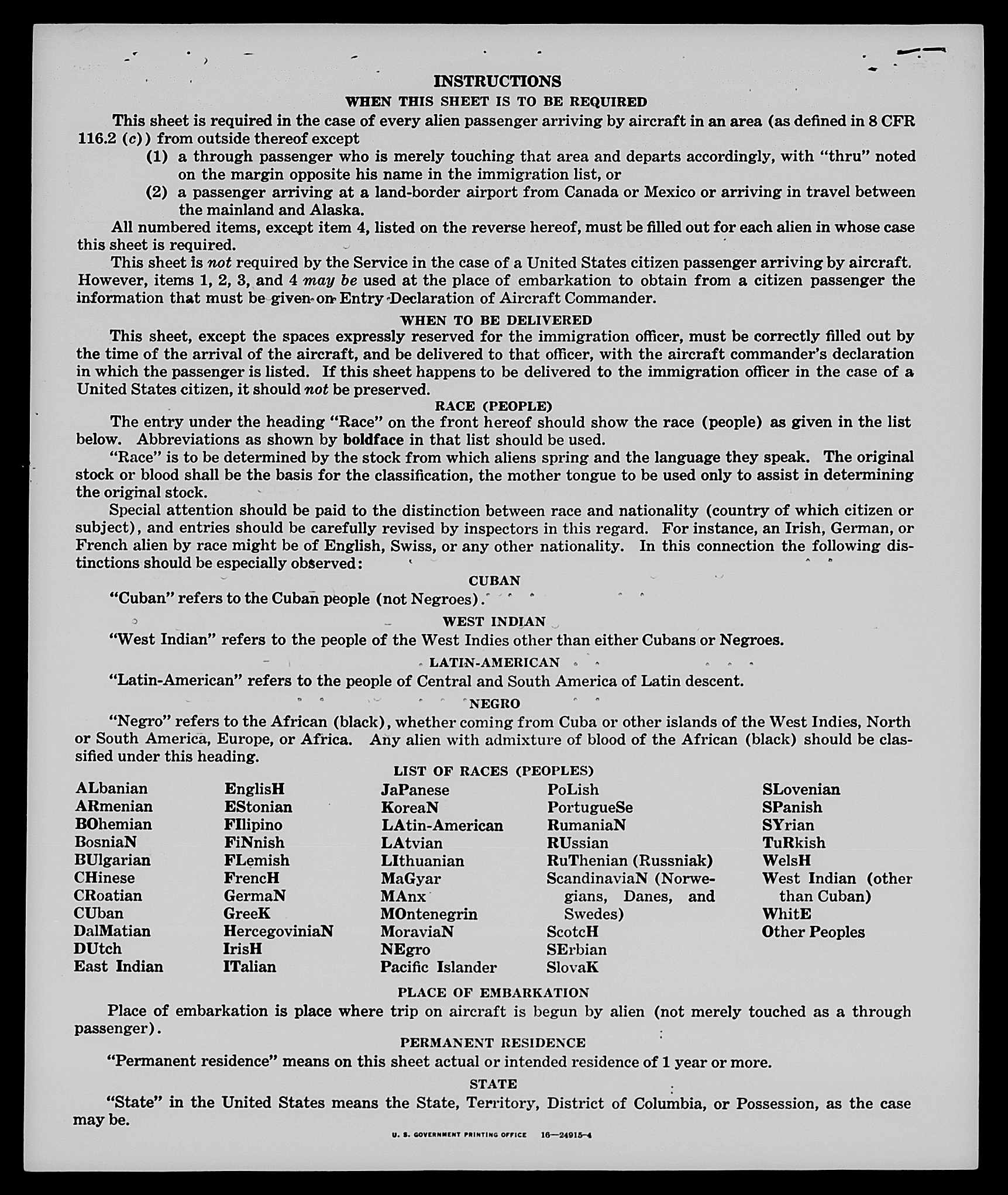 INSTRUCTIONS

WHEN THIS SHEET IS TO BE REQUIRED

This sheet is required in the case of every alien passenger arriving by aircraft in an area (as defined in 8 CFR 116.2 (c)) from outside thereof except

(1) a through passenger who is merely touching that area and departs accordingly, with "thru" noted on the margin opposite his name in the immigration list, or

(2) a passenger arriving at a land-border airport from Canada or Mexico or arriving in travel between the mainland and Alaska.

All numbered items, except item 4, listed on the reverse hereof, must be filled out for each alien in whose case this sheet is required.

This sheet is not required by the Service in the case of a United States citizen passenger arriving by aircraft. However, items 1, 2, 3, and 4 may be used at the place of embarkation to obtain from a citizen passenger the information that must be given on Entry Declaration of Aircraft Commander.

WHEN TO BE DELIVERED

This sheet, except the spaces expressly reserved for the immigration officer, must be correctly filled out by the time of the arrival of the aircraft, and be delivered to that officer, with the aircraft commander's declaration in which the passenger is listed. If this sheet happens to be delivered to the immigration officer in the case of a United States citizen, it should not be preserved.

RACE (PEOPLE)

The entry under the heading "Race" on the front hereof should show the race (people) as given in the list below. Abbreviations as shown by boldface in that list should be used.

"Race" is to be determined by the stock from which aliens spring and the language they speak. The original stock or blood shall be the basis for the classification, the mother tongue to be used only to assist in determining the original stock.

Special attention should be paid to the distinction between race and nationality (country of which citizen or subject), and entries should be carefully revised by inspectors in this regard. For instance, an Irish, German, or French alien by race might be of English, Swiss, or any other nationality. In this connection the following distinctions should be especially observed:

CUBAN

"Cuban" refers to the Cuban people (not Negroes).

WEST INDIAN

"West Indian" refers to the people of the West Indies other than either Cubans or Negroes.

LATIN-AMERICAN

"Latin-American" refers to the people of Central and South America of Latin descent.

NEGRO

"Negro" refers to the African (black), whether coming from Cuba or other islands of the West Indies, North or South America, Europe, or Africa. Any alien with admixture of blood of the African (black) should be classified under this heading.

LIST OF RACES (PEOPLES)

ALbanian
ARmenian
BOhemian
BosniaN
BUlgarian
CHinese
CRoatian
CUban
DalMatian
DUtch
East Indian

EnglisH
EStonian
FIlipino
FiNnish
FLemish
FrencH
GermaN
GreeK
HercegoviniaN
IrisH
ITalian

JaPanese
KoreaN
LAtin-American
LAtvian
LIthuanian
MaGyar
MAnx
MOntenegrin
MoraviaN
NEgro
Pacific Islander

PoLish
PortugueSe
RumaniaN
RUssian
RuThenian (Russniak)
ScandinaviaN (Norwegians, Danes, and Swedes)
ScotcH
SErbian
SlovaK

SLovenian
SPanish
SYrian
TuRkish
WelsH
West Indian (other than Cuban)
WhitE
Other Peoples

PLACE OF EMBARKATION

Place of embarkation is place where trip on aircraft is begun by alien (not merely touched as a through passenger).

PERMANENT RESIDENCE

"Permanent residence" means on this sheet actual or intended residence of 1 year or more.

STATE

"State" in the United States means the State, Territory, District of Columbia, or Possession, as the case may be.

U. S. GOVERNMENT PRINTING OFFICE 16—24915-4